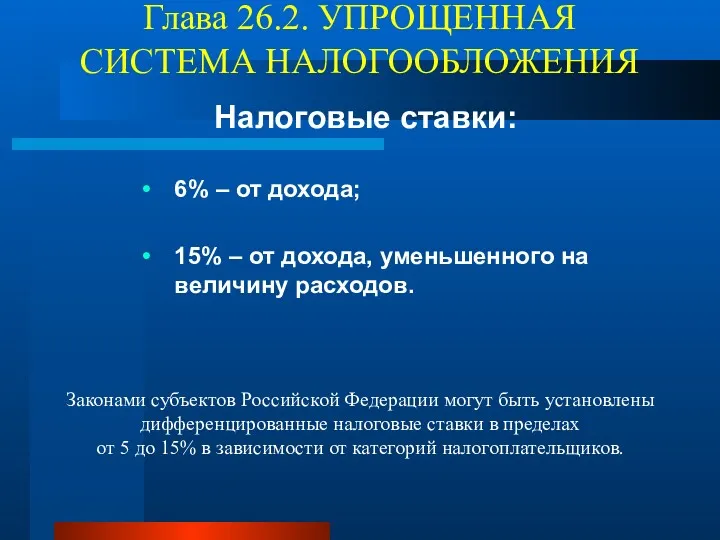 Глава 26.2. УПРОЩЕННАЯ СИСТЕМА НАЛОГООБЛОЖЕНИЯ

Налоговые ставки:

• 6% – от дохода;

• 15% – от дохода, уменьшенного на величину расходов.

Законами субъектов Российской Федерации могут быть установлены дифференцированные налоговые ставки в пределах от 5 до 15% в зависимости от категорий налогоплательщиков.